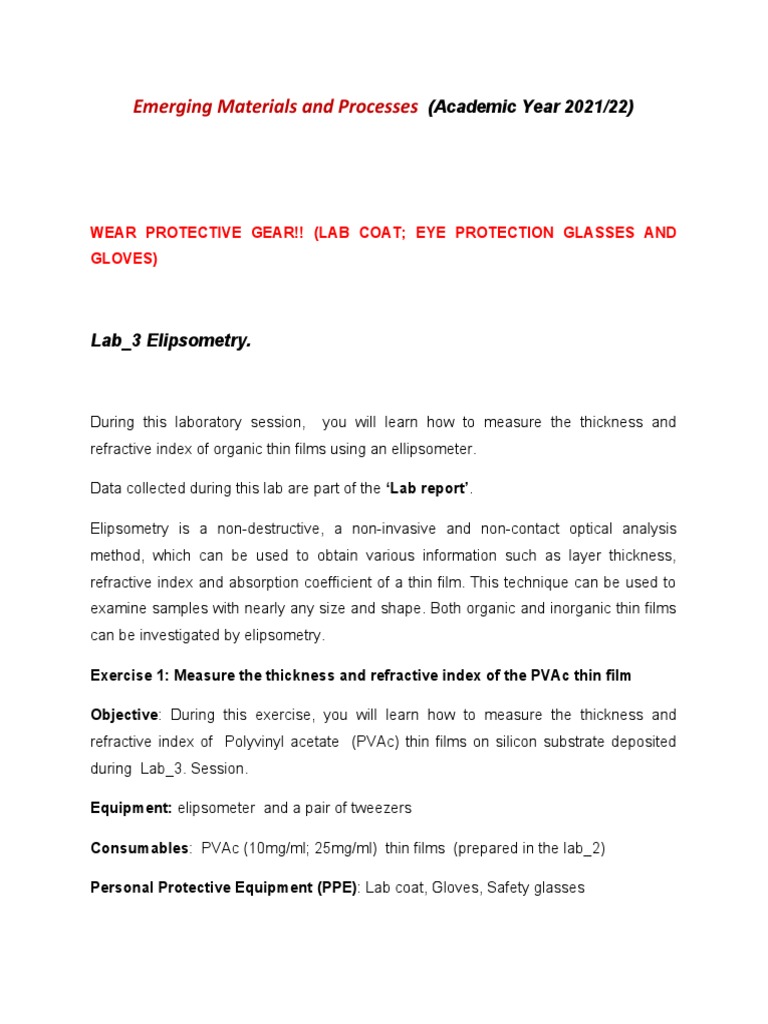 Emerging Materials and Processes (Academic Year 2021/22)

WEAR PROTECTIVE GEAR!! (LAB COAT; EYE PROTECTION GLASSES AND GLOVES)

Lab_3 Elipsometry.

During this laboratory session, you will learn how to measure the thickness and refractive index of organic thin films using an ellipsometer.

Data collected during this lab are part of the 'Lab report'.

Elipsometry is a non-destructive, a non-invasive and non-contact optical analysis method, which can be used to obtain various information such as layer thickness, refractive index and absorption coefficient of a thin film. This technique can be used to examine samples with nearly any size and shape. Both organic and inorganic thin films can be investigated by elipsometry.

Exercise 1: Measure the thickness and refractive index of the PVAc thin film

Objective: During this exercise, you will learn how to measure the thickness and refractive index of Polyvinyl acetate (PVAc) thin films on silicon substrate deposited during Lab_3. Session.

Equipment: elipsometer and a pair of tweezers

Consumables: PVAc (10mg/ml; 25mg/ml) thin films (prepared in the lab_2)

Personal Protective Equipment (PPE): Lab coat, Gloves, Safety glasses